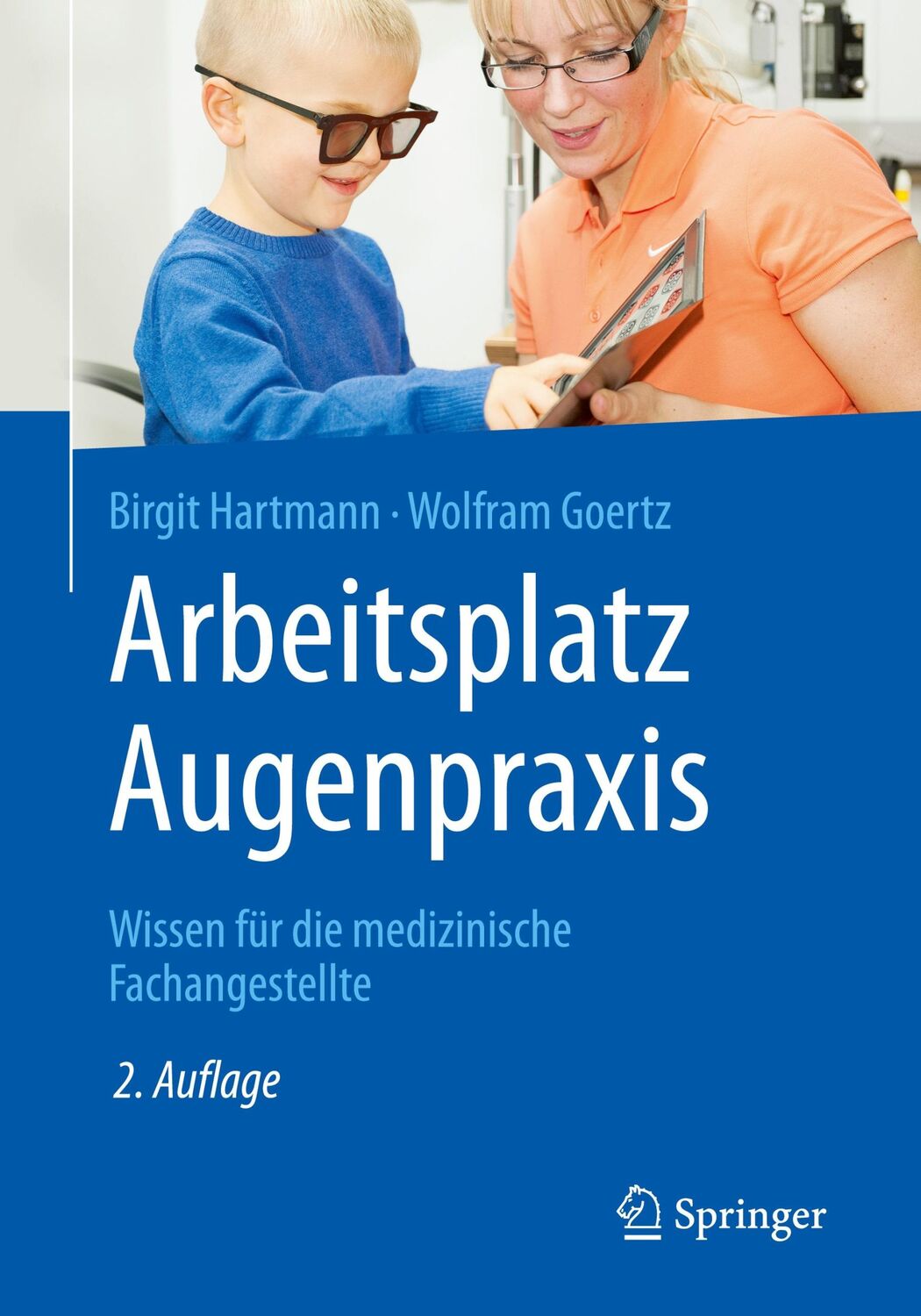 Birgit Hartmann · Wolfram Goertz

Arbeitsplatz Augenpraxis

Wissen für die medizinische Fachangestellte

2. Auflage

Springer